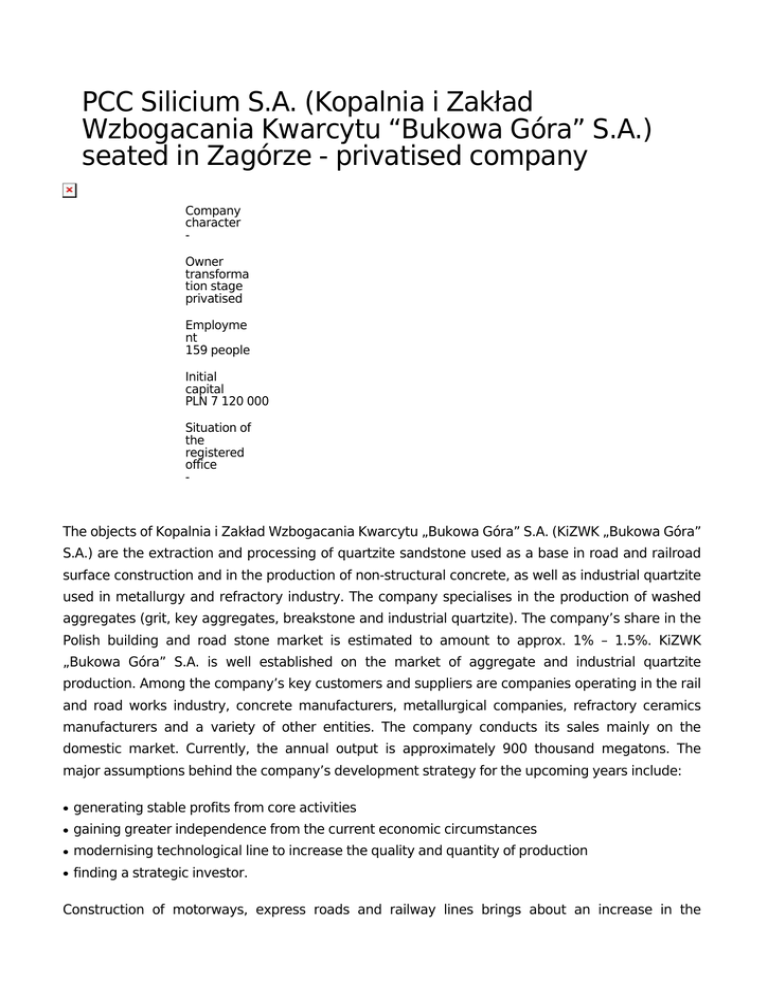 PCC Silicium S.A. (Kopalnia i Zakład Wzbogacania Kwarcytu “Bukowa Góra” S.A.) seated in Zagórze - privatised company

Company character
-

Owner transformation stage
privatised

Employment
159 people

Initial capital
PLN 7 120 000

Situation of the registered office
-

The objects of Kopalnia i Zakład Wzbogacania Kwarcytu „Bukowa Góra” S.A. (KiZWK „Bukowa Góra” S.A.) are the extraction and processing of quartzite sandstone used as a base in road and railroad surface construction and in the production of non-structural concrete, as well as industrial quartzite used in metallurgy and refractory industry. The company specialises in the production of washed aggregates (grit, key aggregates, breakstone and industrial quartzite). The company’s share in the Polish building and road stone market is estimated to amount to approx. 1% – 1.5%. KiZWK „Bukowa Góra” S.A. is well established on the market of aggregate and industrial quartzite production. Among the company’s key customers and suppliers are companies operating in the rail and road works industry, concrete manufacturers, metallurgical companies, refractory ceramics manufacturers and a variety of other entities. The company conducts its sales mainly on the domestic market. Currently, the annual output is approximately 900 thousand megatons. The major assumptions behind the company’s development strategy for the upcoming years include:

• generating stable profits from core activities
• gaining greater independence from the current economic circumstances
• modernising technological line to increase the quality and quantity of production
• finding a strategic investor.

Construction of motorways, express roads and railway lines brings about an increase in the